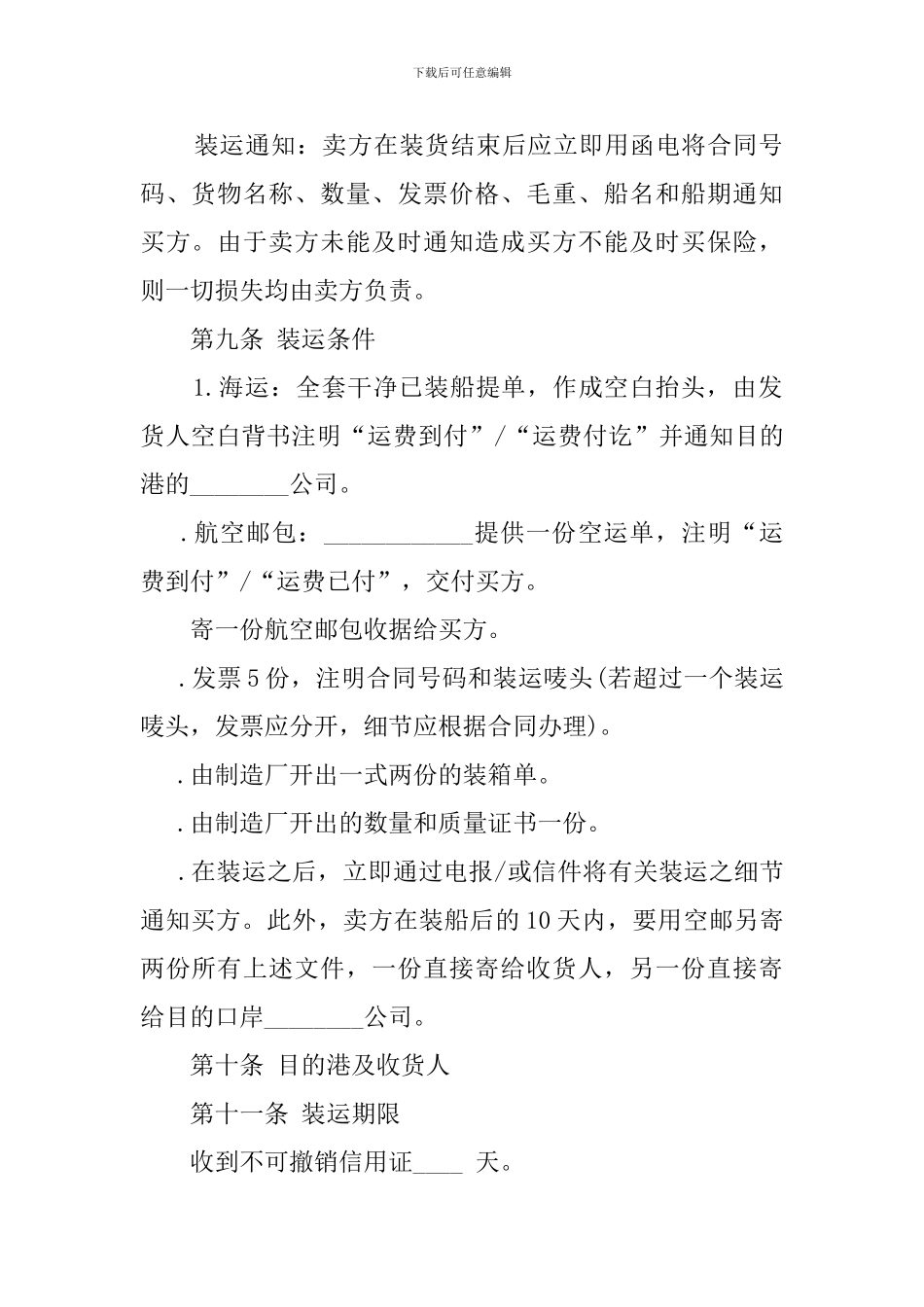 下载后可任意编辑

装运通知：卖方在装货结束后应立即用函电将合同号码、货物名称、数量、发票价格、毛重、船名和船期通知买方。由于卖方未能及时通知造成买方不能及时买保险，则一切损失均由卖方负责。

第九条 装运条件

1.海运：全套干净已装船提单，作成空白抬头，由发货人空白背书注明“运费到付”/“运费付讫”并通知目的港的________公司。

.航空邮包：____________提供一份空运单，注明“运费到付”/“运费已付”，交付买方。

寄一份航空邮包收据给买方。

.发票5份，注明合同号码和装运唛头(若超过一个装运唛头，发票应分开，细节应根据合同办理)。

.由制造厂开出一式两份的装箱单。

.由制造厂开出的数量和质量证书一份。

.在装运之后，立即通过电报/或信件将有关装运之细节通知买方。此外，卖方在装船后的10天内，要用空邮另寄两份所有上述文件，一份直接寄给收货人，另一份直接寄给目的口岸________公司。

第十条 目的港及收货人

第十一条 装运期限

收到不可撤销信用证____ 天。